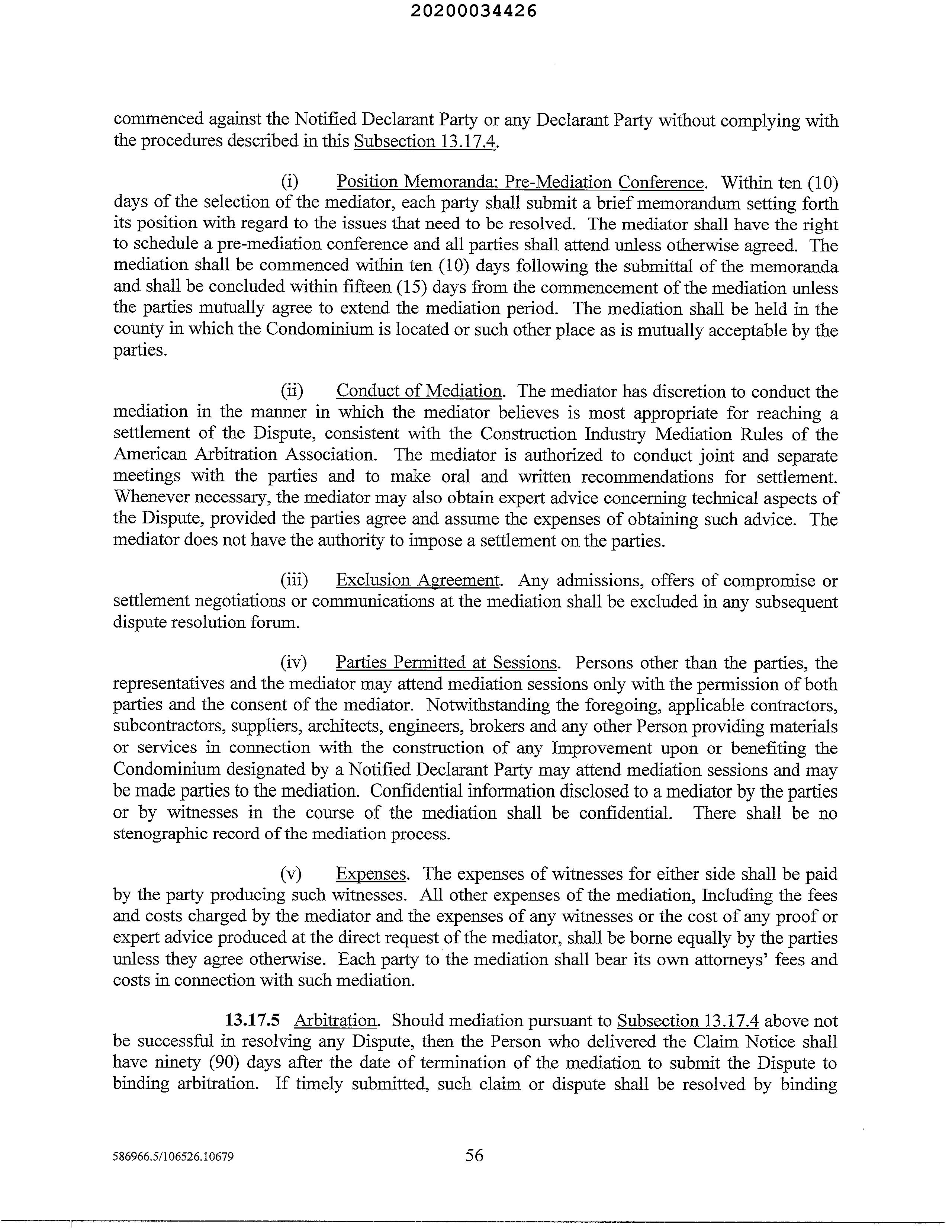 20200034426

commenced against the Notified Declarant Party or any Declarant Party without complying with the procedures described in this Subsection 13.17.4.

(i) Position Memoranda; Pre-Mediation Conference. Within ten (10) days of the selection of the mediator, each party shall submit a brief memorandum setting forth its position with regard to the issues that need to be resolved. The mediator shall have the right to schedule a pre-mediation conference and all parties shall attend unless otherwise agreed. The mediation shall be commenced within ten (10) days following the submittal of the memoranda and shall be concluded within fifteen (15) days from the commencement of the mediation unless the parties mutually agree to extend the mediation period. The mediation shall be held in the county in which the Condominium is located or such other place as is mutually acceptable by the parties.

(ii) Conduct of Mediation. The mediator has discretion to conduct the mediation in the manner in which the mediator believes is most appropriate for reaching a settlement of the Dispute, consistent with the Construction Industry Mediation Rules of the American Arbitration Association. The mediator is authorized to conduct joint and separate meetings with the parties and to make oral and written recommendations for settlement. Whenever necessary, the mediator may also obtain expert advice concerning technical aspects of the Dispute, provided the parties agree and assume the expenses of obtaining such advice. The mediator does not have the authority to impose a settlement on the parties.

(iii) Exclusion Agreement. Any admissions, offers of compromise or settlement negotiations or communications at the mediation shall be excluded in any subsequent dispute resolution forum.

(iv) Parties Permitted at Sessions. Persons other than the parties, the representatives and the mediator may attend mediation sessions only with the permission of both parties and the consent of the mediator. Notwithstanding the foregoing, applicable contractors, subcontractors, suppliers, architects, engineers, brokers and any other Person providing materials or services in connection with the construction of any Improvement upon or benefiting the Condominium designated by a Notified Declarant Party may attend mediation sessions and may be made parties to the mediation. Confidential information disclosed to a mediator by the parties or by witnesses in the course of the mediation shall be confidential. There shall be no stenographic record of the mediation process.

(v) Expenses. The expenses of witnesses for either side shall be paid by the party producing such witnesses. All other expenses of the mediation, Including the fees and costs charged by the mediator and the expenses of any witnesses or the cost of any proof or expert advice produced at the direct request of the mediator, shall be borne equally by the parties unless they agree otherwise. Each party to the mediation shall bear its own attorneys' fees and costs in connection with such mediation.

13.17.5 Arbitration. Should mediation pursuant to Subsection 13.17.4 above not be successful in resolving any Dispute, then the Person who delivered the Claim Notice shall have ninety (90) days after the date of termination of the mediation to submit the Dispute to binding arbitration. If timely submitted, such claim or dispute shall be resolved by binding

586966.5/106526.10679 56